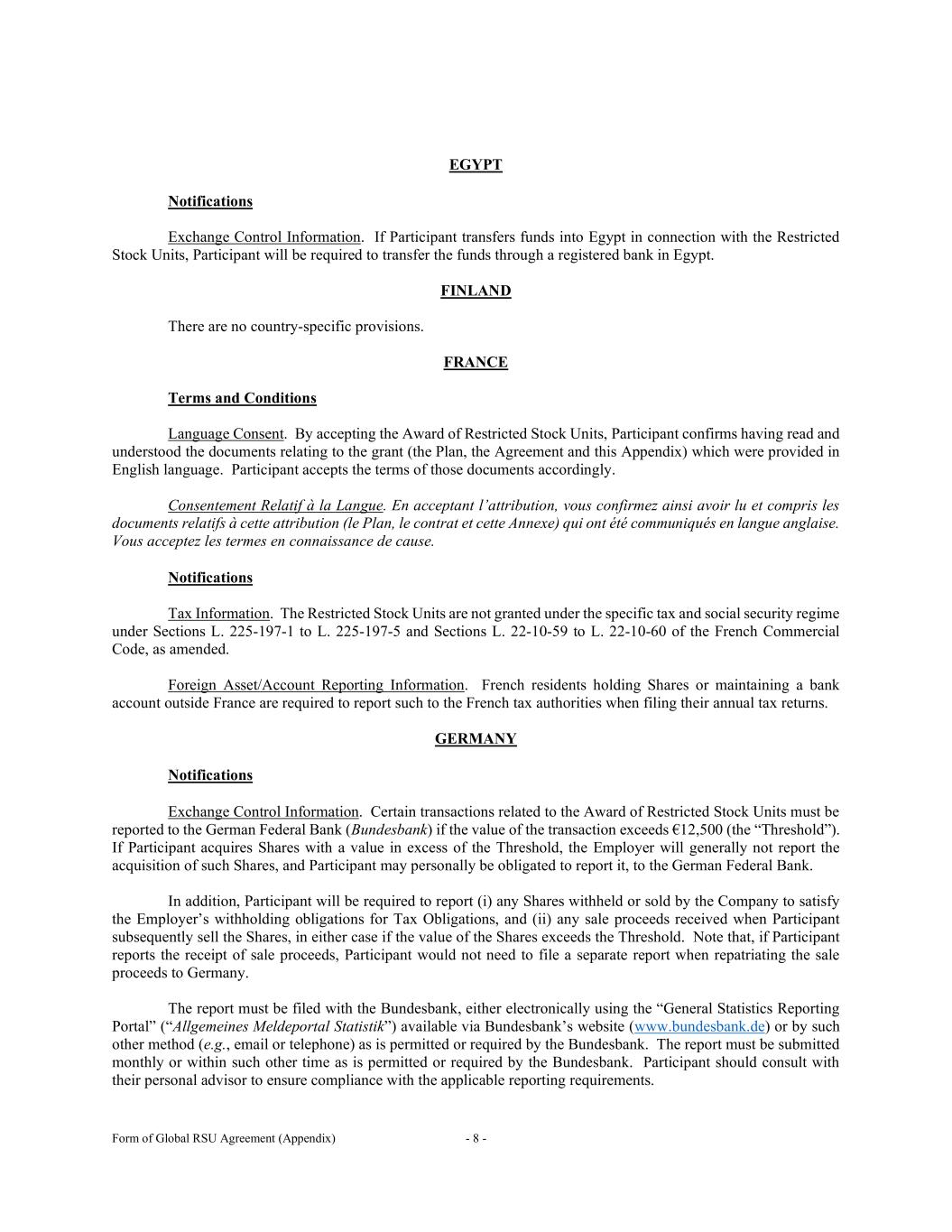 EGYPT

Notifications

Exchange Control Information. If Participant transfers funds into Egypt in connection with the Restricted Stock Units, Participant will be required to transfer the funds through a registered bank in Egypt.

FINLAND

There are no country-specific provisions.

FRANCE

Terms and Conditions

Language Consent. By accepting the Award of Restricted Stock Units, Participant confirms having read and understood the documents relating to the grant (the Plan, the Agreement and this Appendix) which were provided in English language. Participant accepts the terms of those documents accordingly.

Consentement Relatif à la Langue. En acceptant l'attribution, vous confirmez ainsi avoir lu et compris les documents relatifs à cette attribution (le Plan, le contrat et cette Annexe) qui ont été communiqués en langue anglaise. Vous acceptez les termes en connaissance de cause.

Notifications

Tax Information. The Restricted Stock Units are not granted under the specific tax and social security regime under Sections L. 225-197-1 to L. 225-197-5 and Sections L. 22-10-59 to L. 22-10-60 of the French Commercial Code, as amended.

Foreign Asset/Account Reporting Information. French residents holding Shares or maintaining a bank account outside France are required to report such to the French tax authorities when filing their annual tax returns.

GERMANY

Notifications

Exchange Control Information. Certain transactions related to the Award of Restricted Stock Units must be reported to the German Federal Bank (Bundesbank) if the value of the transaction exceeds €12,500 (the "Threshold"). If Participant acquires Shares with a value in excess of the Threshold, the Employer will generally not report the acquisition of such Shares, and Participant may personally be obligated to report it, to the German Federal Bank.

In addition, Participant will be required to report (i) any Shares withheld or sold by the Company to satisfy the Employer's withholding obligations for Tax Obligations, and (ii) any sale proceeds received when Participant subsequently sell the Shares, in either case if the value of the Shares exceeds the Threshold. Note that, if Participant reports the receipt of sale proceeds, Participant would not need to file a separate report when repatriating the sale proceeds to Germany.

The report must be filed with the Bundesbank, either electronically using the "General Statistics Reporting Portal" ("Allgemeines Meldeportal Statistik") available via Bundesbank's website (www.bundesbank.de) or by such other method (e.g., email or telephone) as is permitted or required by the Bundesbank. The report must be submitted monthly or within such other time as is permitted or required by the Bundesbank. Participant should consult with their personal advisor to ensure compliance with the applicable reporting requirements.

Form of Global RSU Agreement (Appendix) - 8 -